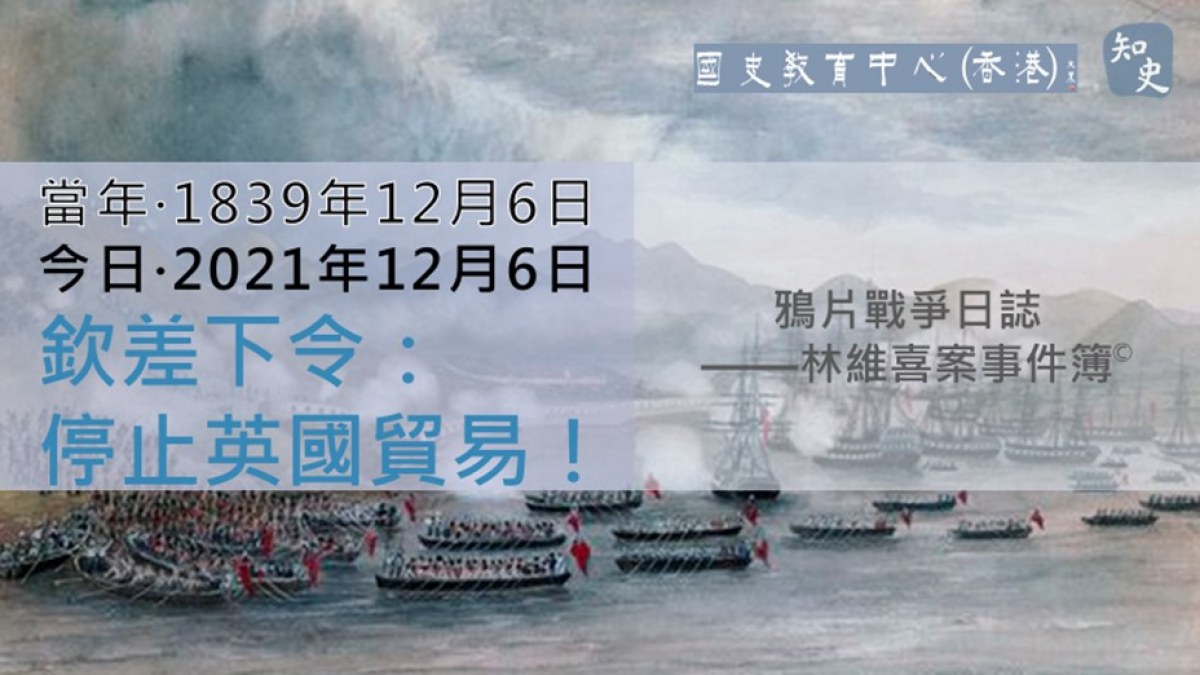 國史教育中心(香港)

知史

當年·1839年12月6日
今日·2021年12月6日
欽差下令：
停止英國貿易！

鴉片戰爭日誌
——林維喜案事件簿©